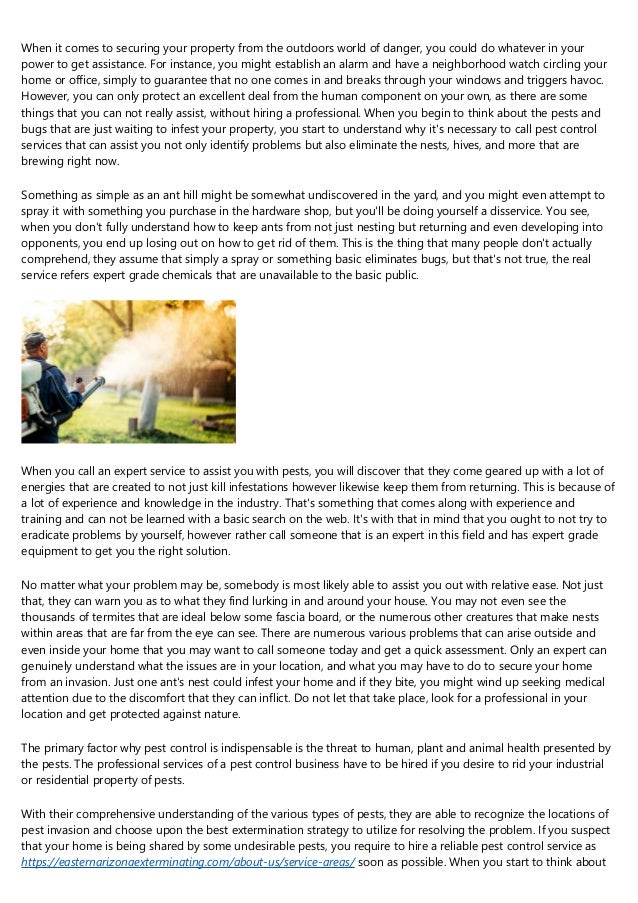 When it comes to securing your property from the outdoors world of danger, you could do whatever in your power to get assistance. For instance, you might establish an alarm and have a neighborhood watch circling your home or office, simply to guarantee that no one comes in and breaks through your windows and triggers havoc. However, you can only protect an excellent deal from the human component on your own, as there are some things that you can not really assist, without hiring a professional. When you begin to think about the pests and bugs that are just waiting to infest your property, you start to understand why it's necessary to call pest control services that can assist you not only identify problems but also eliminate the nests, hives, and more that are brewing right now.

Something as simple as an ant hill might be somewhat undiscovered in the yard, and you might even attempt to spray it with something you purchase in the hardware shop, but you'll be doing yourself a disservice. You see, when you don't fully understand how to keep ants from not just nesting but returning and even developing into opponents, you end up losing out on how to get rid of them. This is the thing that many people don't actually comprehend, they assume that simply a spray or something basic eliminates bugs, but that's not true, the real service refers expert grade chemicals that are unavailable to the basic public.

When you call an expert service to assist you with pests, you will discover that they come geared up with a lot of energies that are created to not just kill infestations however likewise keep them from returning. This is because of a lot of experience and knowledge in the industry. That's something that comes along with experience and training and can not be learned with a basic search on the web. It's with that in mind that you ought to not try to eradicate problems by yourself, however rather call someone that is an expert in this field and has expert grade equipment to get you the right solution.

No matter what your problem may be, somebody is most likely able to assist you out with relative ease. Not just that, they can warn you as to what they find lurking in and around your house. You may not even see the thousands of termites that are ideal below some fascia board, or the numerous other creatures that make nests within areas that are far from the eye can see. There are numerous various problems that can arise outside and even inside your home that you may want to call someone today and get a quick assessment. Only an expert can genuinely understand what the issues are in your location, and what you may have to do to secure your home from an invasion. Just one ant's nest could infest your home and if they bite, you might wind up seeking medical attention due to the discomfort that they can inflict. Do not let that take place, look for a professional in your location and get protected against nature.

The primary factor why pest control is indispensable is the threat to human, plant and animal health presented by the pests. The professional services of a pest control business have to be hired if you desire to rid your industrial or residential property of pests.

With their comprehensive understanding of the various types of pests, they are able to recognize the locations of pest invasion and choose upon the best extermination strategy to utilize for resolving the problem. If you suspect that your home is being shared by some undesirable pests, you require to hire a reliable pest control service as https://easternarizonaexterminating.com/about-us/service-areas/ soon as possible. When you start to think about